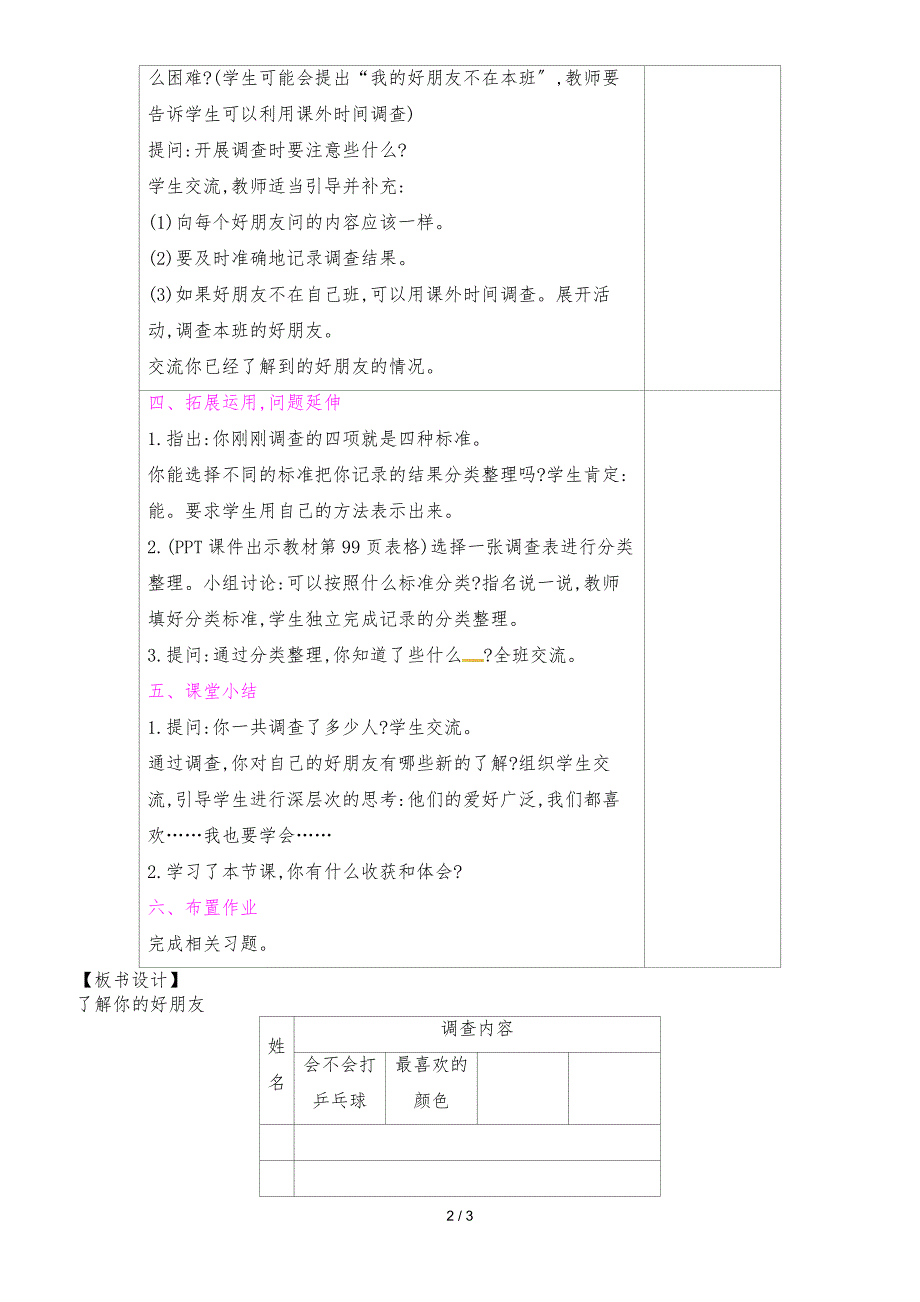 么困难?(学生可能会提出“我的好朋友不在本班”,教师要告诉学生可以利用课外时间调查)

提问:开展调查时要注意些什么?

学生交流,教师适当引导并补充:

(1)向每个好朋友问的内容应该一样。

(2)要及时准确地记录调查结果。

(3)如果好朋友不在自己班,可以用课外时间调查。展开活动,调查本班的好朋友。

交流你已经了解到的好朋友的情况。

四、拓展运用,问题延伸

1.指出:你刚刚调查的四项就是四种标准。

你能选择不同的标准把你记录的结果分类整理吗?学生肯定:能。要求学生用自己的方法表示出来。

2.(PPT课件出示教材第99页表格)选择一张调查表进行分类整理。小组讨论:可以按照什么标准分类?指名说一说,教师填好分类标准,学生独立完成记录的分类整理。

3.提问:通过分类整理,你知道了些什么?全班交流。

五、课堂小结

1.提问:你一共调查了多少人?学生交流。

通过调查,你对自己的好朋友有哪些新的了解?组织学生交流,引导学生进行深层次的思考:他们的爱好广泛,我们都喜欢……我也要学会……

2.学习了本节课,你有什么收获和体会?

六、布置作业

完成相关习题。

【板书设计】

了解你的好朋友

| 姓名 | 调查内容 | | | |
|---|---|---|---|---|
| | 会不会打乒乓球 | 最喜欢的颜色 | | |
| | | | | |
| | | | | |

2 / 3